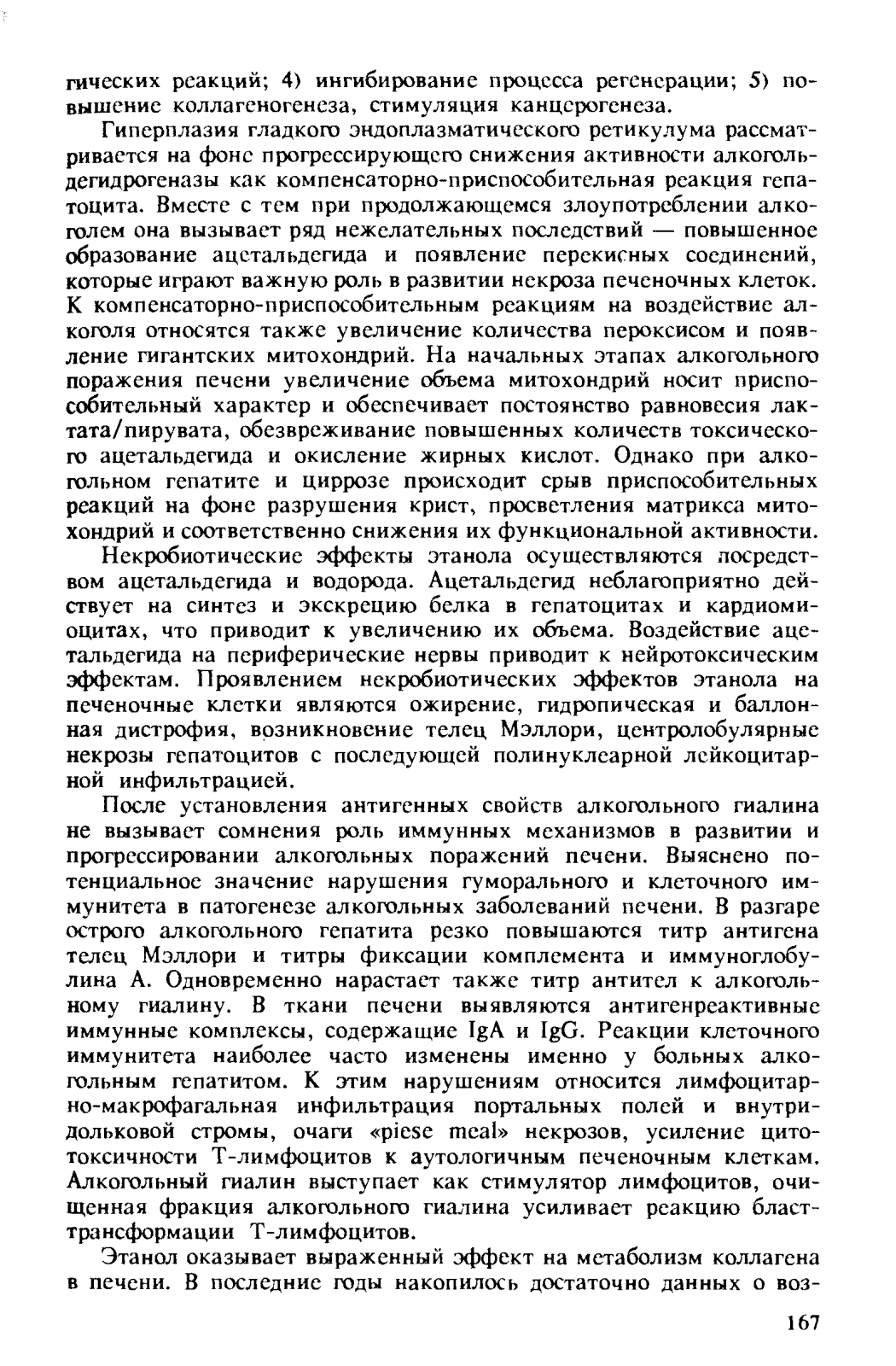 гических реакций; 4) ингибирование процесса регенерации; 5) повышение коллагеногенеза, стимуляция канцерогенеза.

Гиперплазия гладкого эндоплазматического ретикулума рассматривается на фоне прогрессирующего снижения активности алкогольдегидрогеназы как компенсаторно-приспособительная реакция гепатоцита. Вместе с тем при продолжающемся злоупотреблении алкоголем она вызывает ряд нежелательных последствий — повышенное образование ацетальдегида и появление перекисных соединений, которые играют важную роль в развитии некроза печеночных клеток. К компенсаторно-приспособительным реакциям на воздействие алкоголя относятся также увеличение количества пероксисом и появление гигантских митохондрий. На начальных этапах алкогольного поражения печени увеличение объема митохондрий носит приспособительный характер и обеспечивает постоянство равновесия лактата/пирувата, обезвреживание повышенных количеств токсического ацетальдегида и окисление жирных кислот. Однако при алкогольном гепатите и циррозе происходит срыв приспособительных реакций на фоне разрушения крист, просветления матрикса митохондрий и соответственно снижения их функциональной активности.

Некробиотические эффекты этанола осуществляются посредством ацетальдегида и водорода. Ацетальдегид неблагоприятно действует на синтез и экскрецию белка в гепатоцитах и кардиомиоцитах, что приводит к увеличению их объема. Воздействие ацетальдегида на периферические нервы приводит к нейротоксическим эффектам. Проявлением некробиотических эффектов этанола на печеночные клетки являются ожирение, гидропическая и баллонная дистрофия, возникновение телец Мэллори, центролобулярные некрозы гепатоцитов с последующей полинуклеарной лейкоцитарной инфильтрацией.

После установления антигенных свойств алкогольного гиалина не вызывает сомнения роль иммунных механизмов в развитии и прогрессировании алкогольных поражений печени. Выяснено потенциальное значение нарушения гуморального и клеточного иммунитета в патогенезе алкогольных заболеваний печени. В разгаре острого алкогольного гепатита резко повышаются титр антигена телец Мэллори и титры фиксации комплемента и иммуноглобулина А. Одновременно нарастает также титр антител к алкогольному гиалину. В ткани печени выявляются антигенреактивные иммунные комплексы, содержащие IgA и IgG. Реакции клеточного иммунитета наиболее часто изменены именно у больных алкогольным гепатитом. К этим нарушениям относится лимфоцитарно-макрофагальная инфильтрация портальных полей и внутридольковой стромы, очаги «piese meal» некрозов, усиление цитотоксичности Т-лимфоцитов к аутологичным печеночным клеткам. Алкогольный гиалин выступает как стимулятор лимфоцитов, очищенная фракция алкогольного гиалина усиливает реакцию бласттрансформации Т-лимфоцитов.

Этанол оказывает выраженный эффект на метаболизм коллагена в печени. В последние годы накопилось достаточно данных о воз-

167